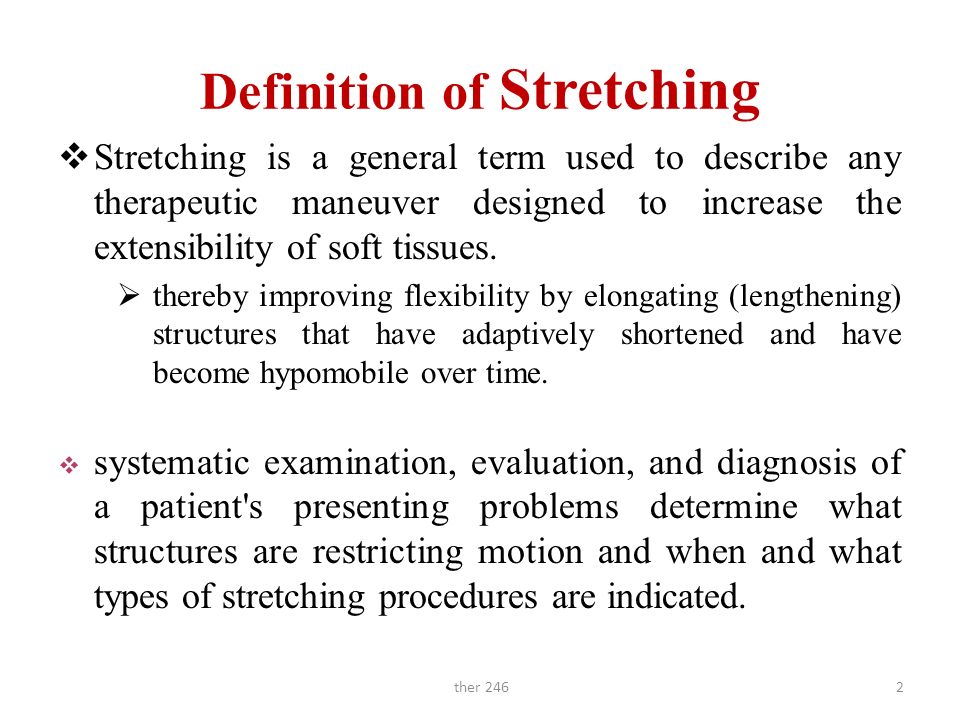 Definition of Stretching

❖ Stretching is a general term used to describe any therapeutic maneuver designed to increase the extensibility of soft tissues.

➢ thereby improving flexibility by elongating (lengthening) structures that have adaptively shortened and have become hypomobile over time.

❖ systematic examination, evaluation, and diagnosis of a patient's presenting problems determine what structures are restricting motion and when and what types of stretching procedures are indicated.

ther 246

2